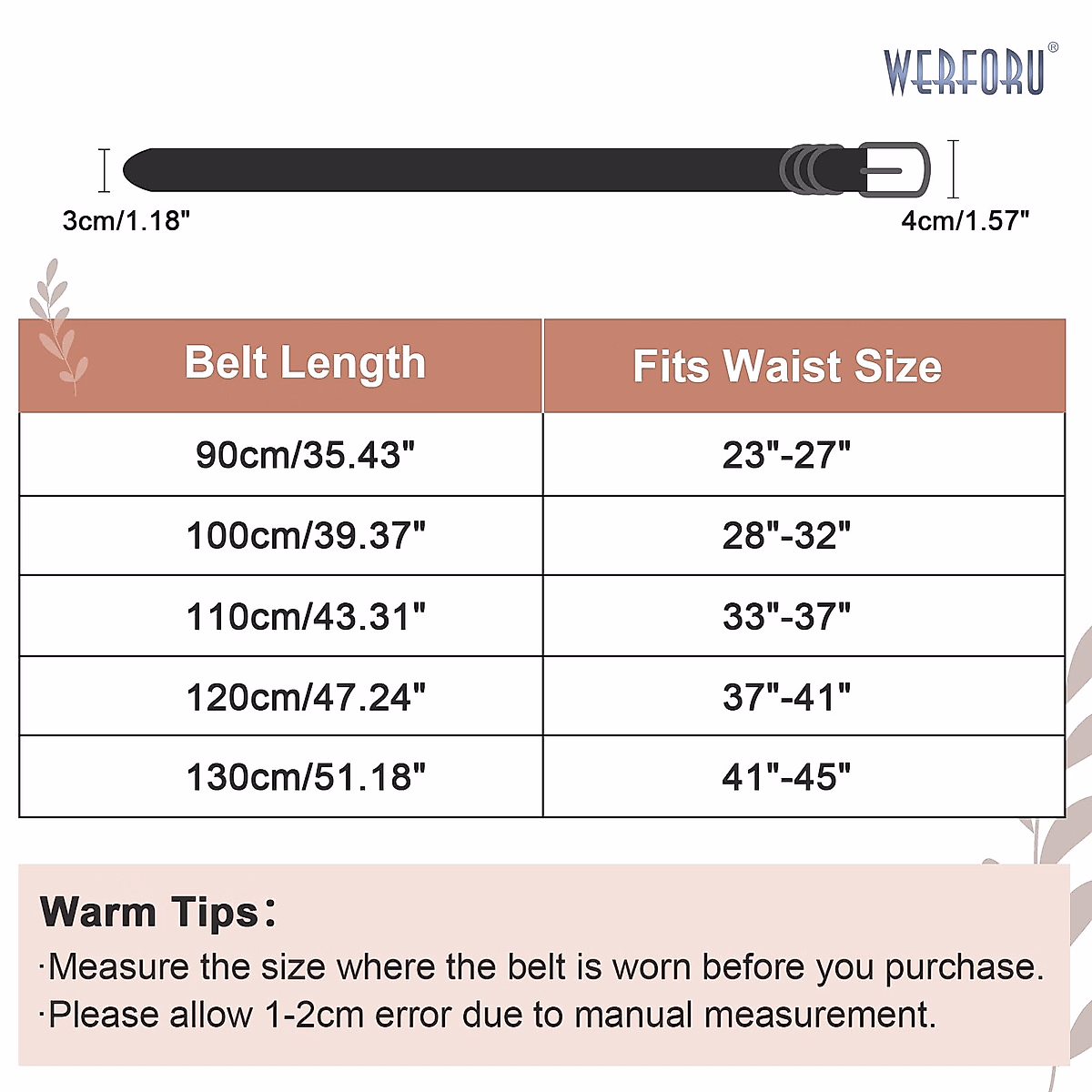 WERFORU®

3cm/1.18"

4cm/1.57"

| Belt Length | Fits Waist Size |
|---|---|
| 90cm/35.43" | 23"-27" |
| 100cm/39.37" | 28"-32" |
| 110cm/43.31" | 33"-37" |
| 120cm/47.24" | 37"-41" |
| 130cm/51.18" | 41"-45" |

Warm Tips:
·Measure the size where the belt is worn before you purchase.
·Please allow 1-2cm error due to manual measurement.